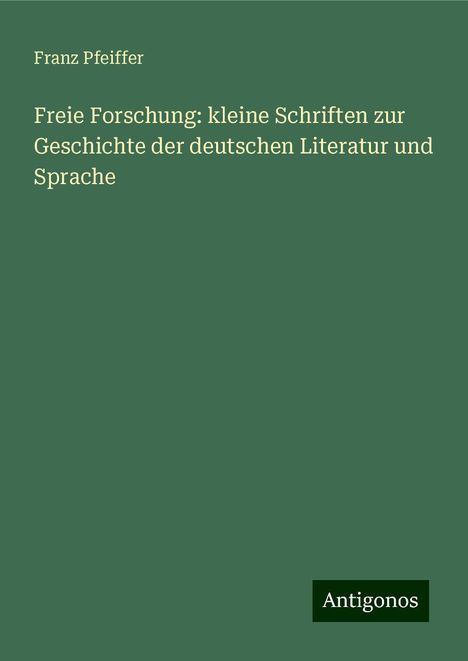 Franz Pfeiffer

Freie Forschung: kleine Schriften zur Geschichte der deutschen Literatur und Sprache

Antigonos